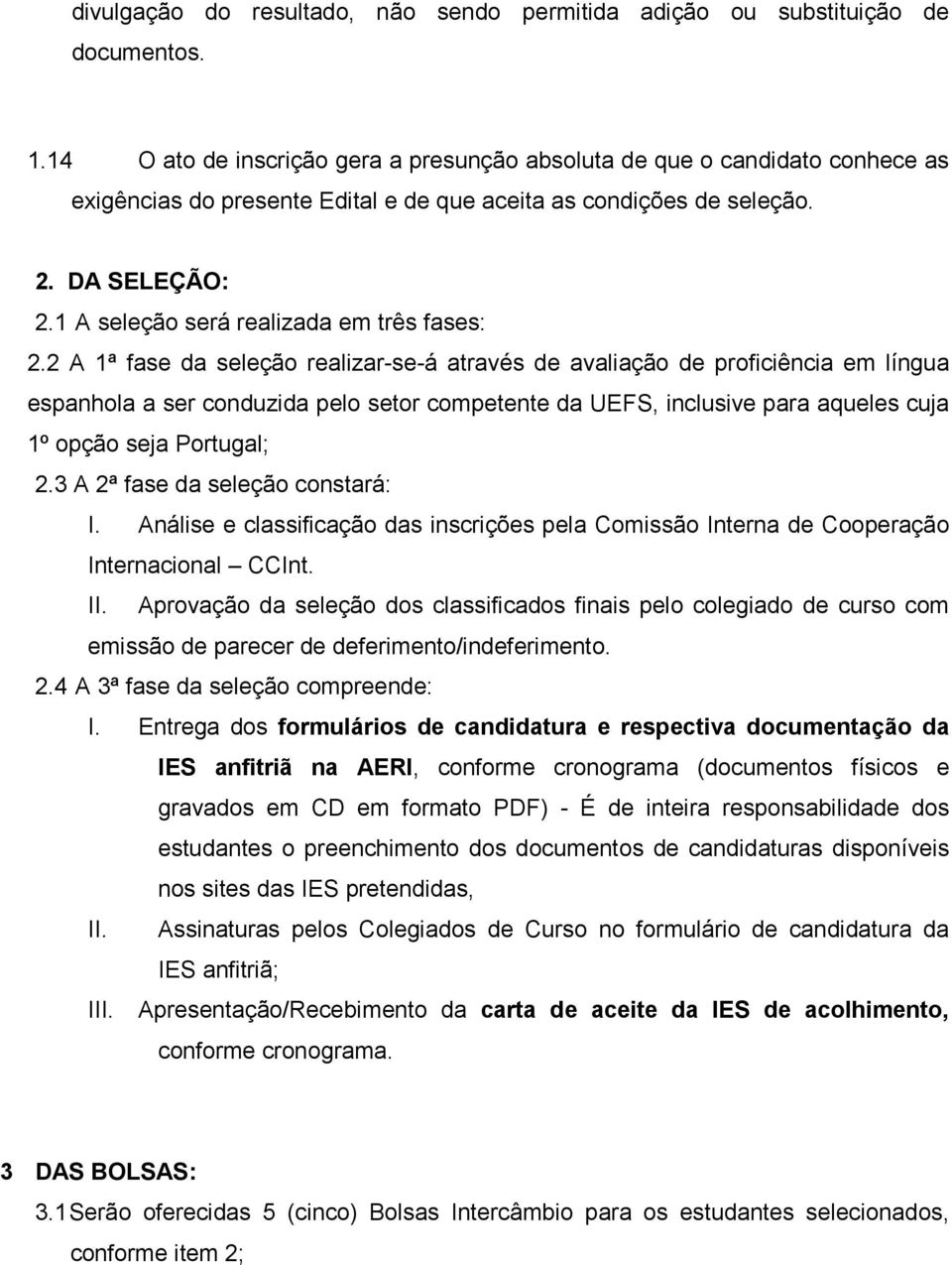 divulgação do resultado, não sendo permitida adição ou substituição de documentos.

1.14 O ato de inscrição gera a presunção absoluta de que o candidato conhece as exigências do presente Edital e de que aceita as condições de seleção.

2. DA SELEÇÃO:

2.1 A seleção será realizada em três fases:

2.2 A 1ª fase da seleção realizar-se-á através de avaliação de proficiência em língua espanhola a ser conduzida pelo setor competente da UEFS, inclusive para aqueles cuja 1º opção seja Portugal;

2.3 A 2ª fase da seleção constará:

I. Análise e classificação das inscrições pela Comissão Interna de Cooperação Internacional – CCInt.

II. Aprovação da seleção dos classificados finais pelo colegiado de curso com emissão de parecer de deferimento/indeferimento.

2.4 A 3ª fase da seleção compreende:

I. Entrega dos formulários de candidatura e respectiva documentação da IES anfitriã na AERI, conforme cronograma (documentos físicos e gravados em CD em formato PDF) - É de inteira responsabilidade dos estudantes o preenchimento dos documentos de candidaturas disponíveis nos sites das IES pretendidas,

II. Assinaturas pelos Colegiados de Curso no formulário de candidatura da IES anfitriã;

III. Apresentação/Recebimento da carta de aceite da IES de acolhimento, conforme cronograma.

3 DAS BOLSAS:

3.1 Serão oferecidas 5 (cinco) Bolsas Intercâmbio para os estudantes selecionados, conforme item 2;